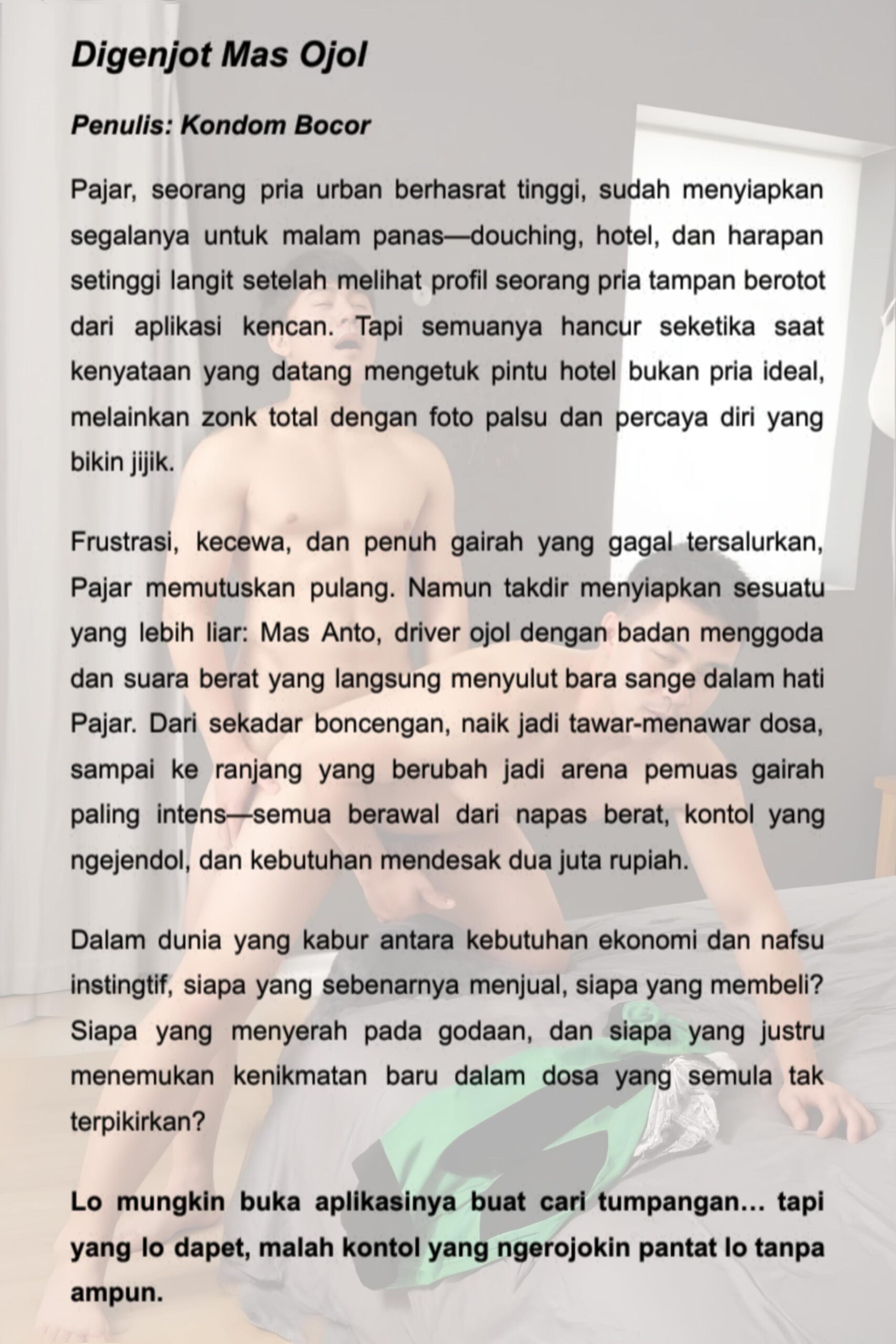 Digenjot Mas Ojol

Penulis: Kondom Bocor

Pajar, seorang pria urban berhasrat tinggi, sudah menyiapkan segalanya untuk malam panas—douching, hotel, dan harapan setinggi langit setelah melihat profil seorang pria tampan berotot dari aplikasi kencan. Tapi semuanya hancur seketika saat kenyataan yang datang mengetuk pintu hotel bukan pria ideal, melainkan zonk total dengan foto palsu dan percaya diri yang bikin jijik.

Frustrasi, kecewa, dan penuh gairah yang gagal tersalurkan, Pajar memutuskan pulang. Namun takdir menyiapkan sesuatu yang lebih liar: Mas Anto, driver ojol dengan badan menggoda dan suara berat yang langsung menyulut bara sange dalam hati Pajar. Dari sekadar boncengan, naik jadi tawar-menawar dosa, sampai ke ranjang yang berubah jadi arena pemuas gairah paling intens—semua berawal dari napas berat, kontol yang ngejendol, dan kebutuhan mendesak dua juta rupiah.

Dalam dunia yang kabur antara kebutuhan ekonomi dan nafsu instingtif, siapa yang sebenarnya menjual, siapa yang membeli? Siapa yang menyerah pada godaan, dan siapa yang justru menemukan kenikmatan baru dalam dosa yang semula tak terpikirkan?

Lo mungkin buka aplikasinya buat cari tumpangan... tapi yang lo dapet, malah kontol yang ngerojokin pantat lo tanpa ampun.